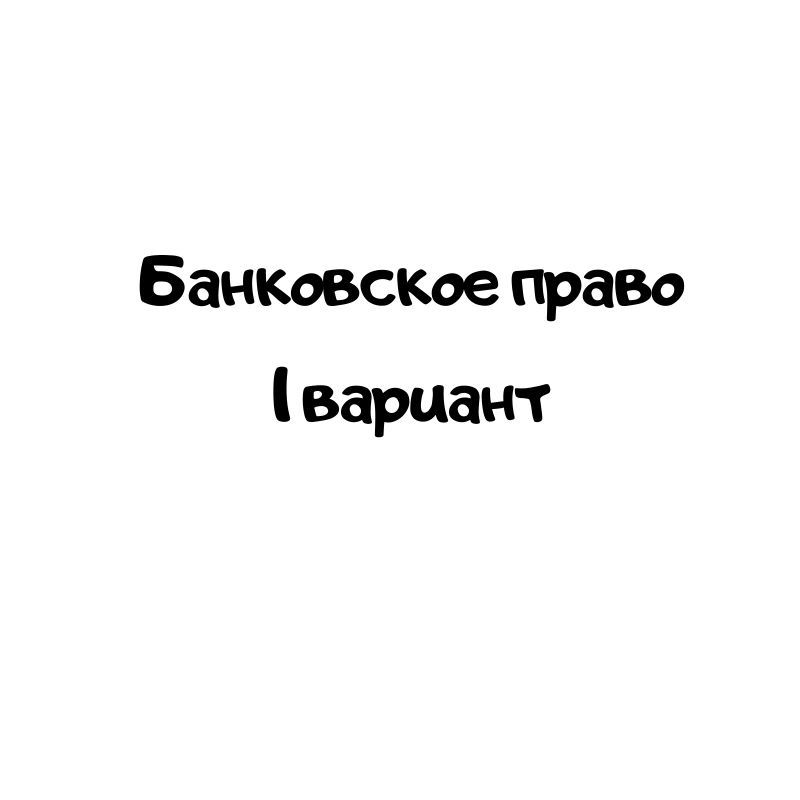 Банковское право
I вариант